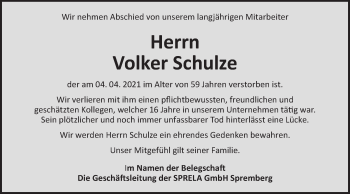 Wir nehmen Abschied von unserem langjährigen Mitarbeiter

Herrn
Volker Schulze

der am 04. 04. 2021 im Alter von 59 Jahren verstorben ist.

Wir verlieren mit ihm einen pflichtbewussten, freundlichen und geschätzten Kollegen, welcher 16 Jahre in unserem Unternehmen tätig war. Sein plötzlicher und noch immer unfassbarer Tod hinterlässt eine Lücke.

Wir werden Herrn Schulze ein ehrendes Gedenken bewahren.

Unser Mitgefühl gilt seiner Familie.

Im Namen der Belegschaft
Die Geschäftsleitung der SPRELA GmbH Spremberg